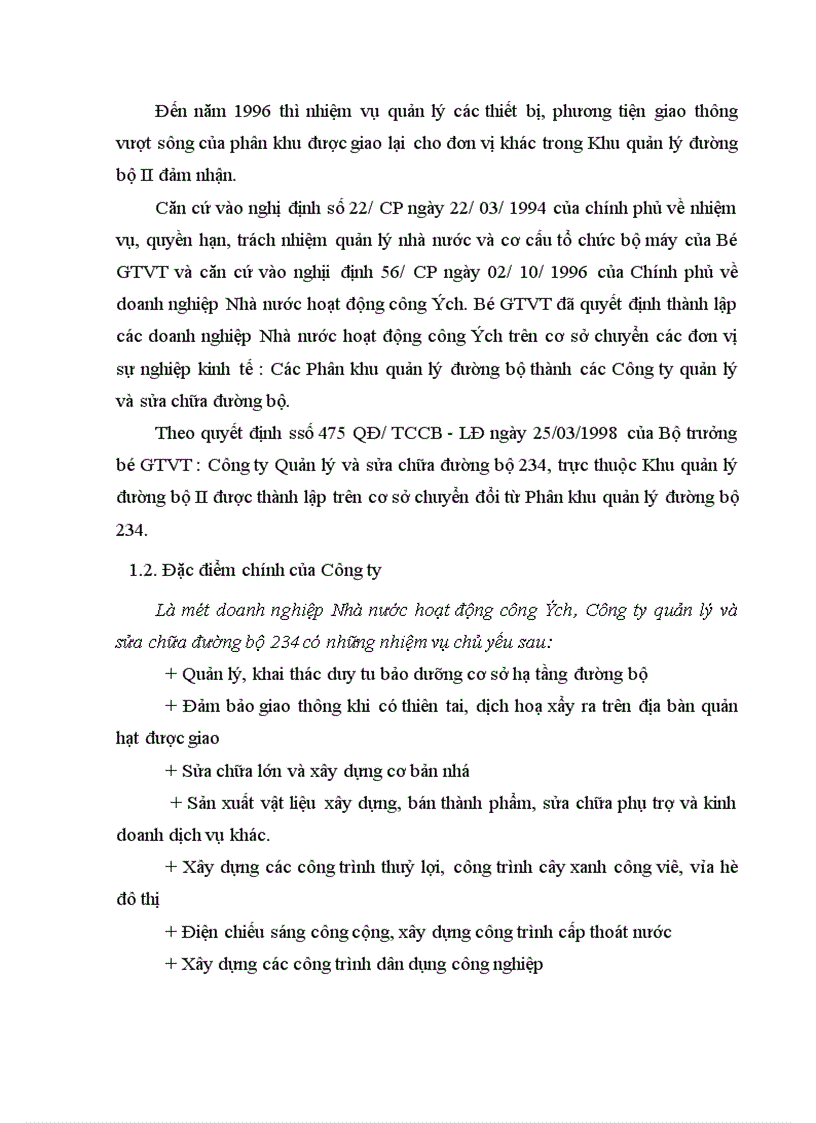 Đến năm 1996 thì nhiệm vụ quản lý các thiết bị, phương tiện giao thông vượt sông của phân khu được giao lại cho đơn vị khác trong Khu quản lý đường bộ II đảm nhận.

Căn cứ vào nghị định số 22/ CP ngày 22/ 03/ 1994 của chính phủ về nhiệm vụ, quyền hạn, trách nhiệm quản lý nhà nước và cơ cấu tổ chức bộ máy của Bé GTVT và căn cứ vào nghị định 56/ CP ngày 02/ 10/ 1996 của Chính phủ về doanh nghiệp Nhà nước hoạt động công Ých. Bé GTVT đã quyết định thành lập các doanh nghiệp Nhà nước hoạt động công Ých trên cơ sở chuyển các đơn vị sự nghiệp kinh tế : Các Phân khu quản lý đường bộ thành các Công ty quản lý và sửa chữa đường bộ.

Theo quyết định ssố 475 QĐ/ TCCB - LĐ ngày 25/03/1998 của Bộ trưởng bé GTVT : Công ty Quản lý và sửa chữa đường bộ 234, trực thuộc Khu quản lý đường bộ II được thành lập trên cơ sở chuyển đổi từ Phân khu quản lý đường bộ 234.

1.2. Đặc điểm chính của Công ty

Là mét doanh nghiệp Nhà nước hoạt động công Ých, Công ty quản lý và sửa chữa đường bộ 234 có những nhiệm vụ chủ yếu sau:

+ Quản lý, khai thác duy tu bảo dưỡng cơ sở hạ tầng đường bộ

+ Đảm bảo giao thông khi có thiên tai, dịch hoạ xẩy ra trên địa bàn quản hạt được giao

+ Sửa chữa lớn và xây dựng cơ bản nhá

+ Sản xuất vật liệu xây dựng, bán thành phẩm, sửa chữa phụ trợ và kinh doanh dịch vụ khác.

+ Xây dựng các công trình thuỷ lợi, công trình cây xanh công viê, vỉa hè đô thị

+ Điện chiếu sáng công cộng, xây dựng công trình cấp thoát nước

+ Xây dựng các công trình dân dụng công nghiệp